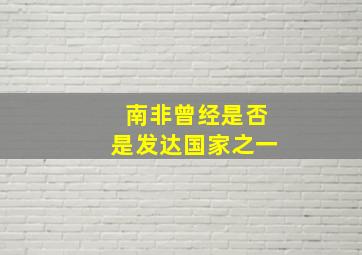 南非曾经是否
是发达国家之一